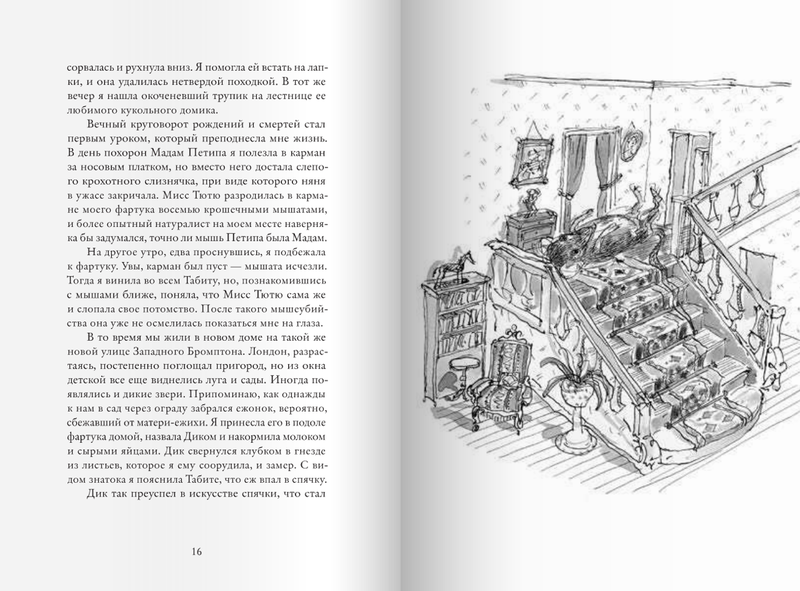 сорвалась и рухнула вниз. Я помогла ей встать на лапки, и она удалилась нетвердой походкой. В тот же вечер я нашла окоченевший трупик на лестнице ее любимого кукольного домика.

Вечный круговорот рождений и смертей стал первым уроком, который преподнесла мне жизнь. В день похорон Мадам Петипа я полезла в карман за носовым платком, но вместо него достала слепого крохотного слизнячка, при виде которого няня в ужасе закричала. Мисс Тютю разродилась в кармане моего фартука восемью крошечными мышатами, и более опытный натуралист на моем месте наверняка бы задумался, точно ли мышь Петипа была Мадам.

На другое утро, едва проснувшись, я подбежала к фартуку. Увы, карман был пуст — мышата исчезли. Тогда я винила во всем Табиту, но, познакомившись с мышами ближе, поняла, что Мисс Тютю сама же и слопала свое потомство. После такого мышеубийства она уже не осмелилась показаться мне на глаза.

В то время мы жили в новом доме на такой же новой улице Западного Бромптона. Лондон, разрастаясь, постепенно поглощал пригород, но из окна детской все еще виднелись луга и сады. Иногда появлялись и дикие звери. Припоминаю, как однажды к нам в сад через ограду забрался ежонок, вероятно, сбежавший от матери-ежихи. Я принесла его в подоле фартука домой, назвала Диком и накормила молоком и сырыми яйцами. Дик свернулся клубком в гнезде из листьев, которое я ему соорудила, и замер. С видом знатока я пояснила Табите, что еж впал в спячку.

Дик так преуспел в искусстве спячки, что стал

16